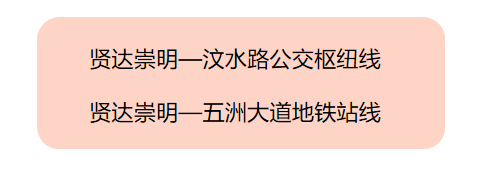 贤达崇明—汶水路公交枢纽线

贤达崇明—五洲大道地铁站线